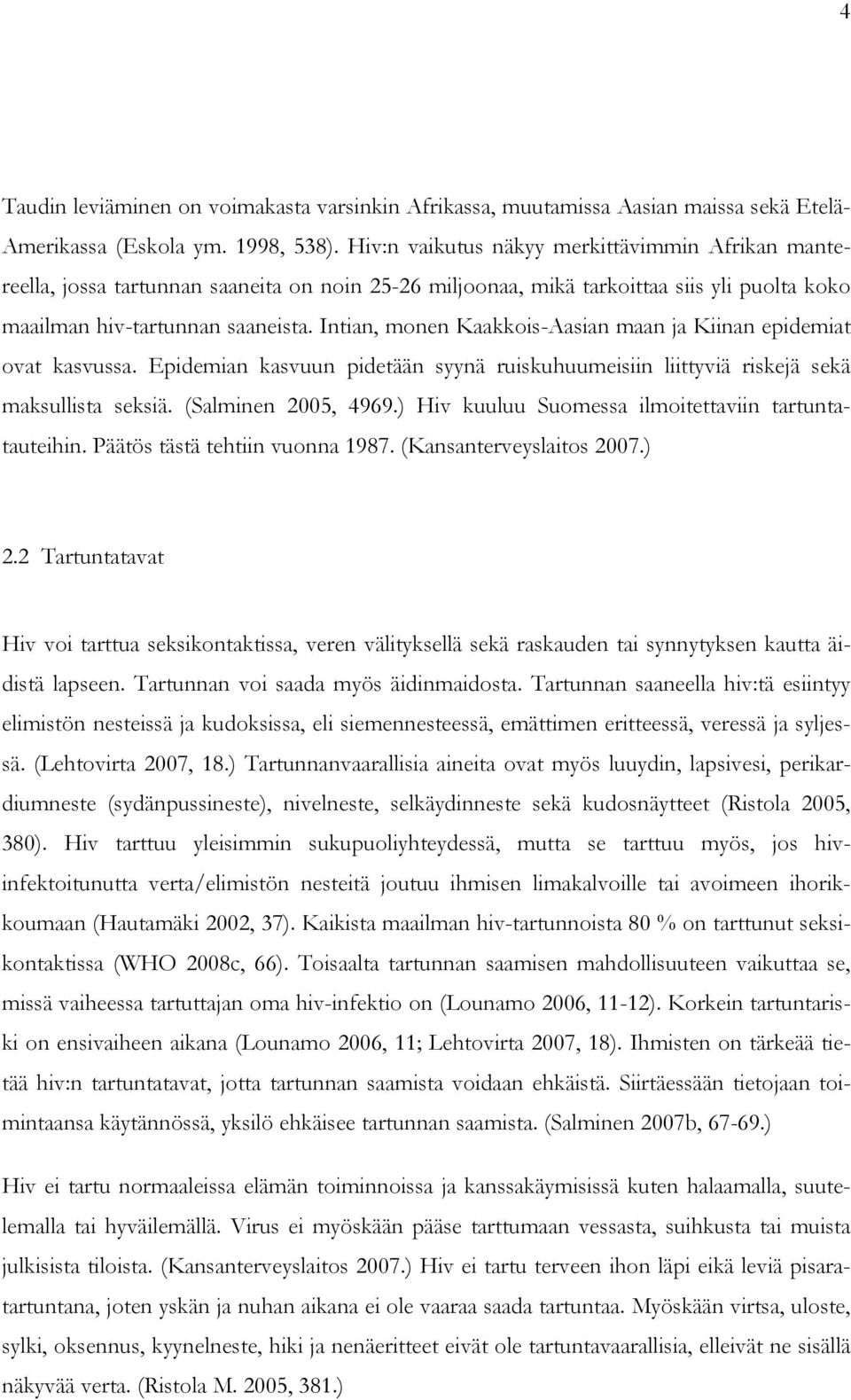 4

Taudin leviäminen on voimakasta varsinkin Afrikassa, muutamissa Aasian maissa sekä Etelä-Amerikassa (Eskola ym. 1998, 538). Hiv:n vaikutus näkyy merkittävimmin Afrikan mantereella, jossa tartunnan saaneita on noin 25-26 miljoonaa, mikä tarkoittaa siis yli puolta koko maailman hiv-tartunnan saaneista. Intian, monen Kaakkois-Aasian maan ja Kiinan epidemiat ovat kasvussa. Epidemian kasvuun pidetään syynä ruiskuhuumeisiin liittyviä riskejä sekä maksullista seksiä. (Salminen 2005, 4969.) Hiv kuuluu Suomessa ilmoitettaviin tartuntatauteihin. Päätös tästä tehtiin vuonna 1987. (Kansanterveyslaitos 2007.)

2.2 Tartuntatavat

Hiv voi tarttua seksikontaktissa, veren välityksellä sekä raskauden tai synnytyksen kautta äidistä lapseen. Tartunnan voi saada myös äidinmaidosta. Tartunnan saaneella hiv:tä esiintyy elimistön nesteissä ja kudoksissa, eli siemennesteessä, emättimen eritteessä, veressä ja syljessä. (Lehtovirta 2007, 18.) Tartunnanvaarallisia aineita ovat myös luuydin, lapsivesi, perikardiumneste (sydänpussineste), nivelneste, selkäydinneste sekä kudosnäytteet (Ristola 2005, 380). Hiv tarttuu yleisimmin sukupuoliyhteydessä, mutta se tarttuu myös, jos hiv-infektoitunutta verta/elimistön nesteitä joutuu ihmisen limakalvoille tai avoimeen ihorikkoumaan (Hautamäki 2002, 37). Kaikista maailman hiv-tartunnoista 80 % on tarttunut seksikontaktissa (WHO 2008c, 66). Toisaalta tartunnan saamisen mahdollisuuteen vaikuttaa se, missä vaiheessa tartuttajan oma hiv-infektio on (Lounamo 2006, 11-12). Korkein tartuntariski on ensivaiheen aikana (Lounamo 2006, 11; Lehtovirta 2007, 18). Ihmisten on tärkeää tietää hiv:n tartuntatavat, jotta tartunnan saamista voidaan ehkäistä. Siirtäessään tietojaan toimintaansa käytännössä, yksilö ehkäisee tartunnan saamista. (Salminen 2007b, 67-69.)

Hiv ei tartu normaaleissa elämän toiminnoissa ja kanssakäymisissä kuten halaamalla, suutelemalla tai hyväilemällä. Virus ei myöskään pääse tarttumaan vessasta, suihkusta tai muista julkisista tiloista. (Kansanterveyslaitos 2007.) Hiv ei tartu terveen ihon läpi eikä leviä pisaratartuntana, joten yskän ja nuhan aikana ei ole vaaraa saada tartuntaa. Myöskään virtsa, uloste, sylki, oksennus, kyynelneste, hiki ja nenäeritteet eivät ole tartuntavaarallisia, elleivät ne sisällä näkyvää verta. (Ristola M. 2005, 381.)